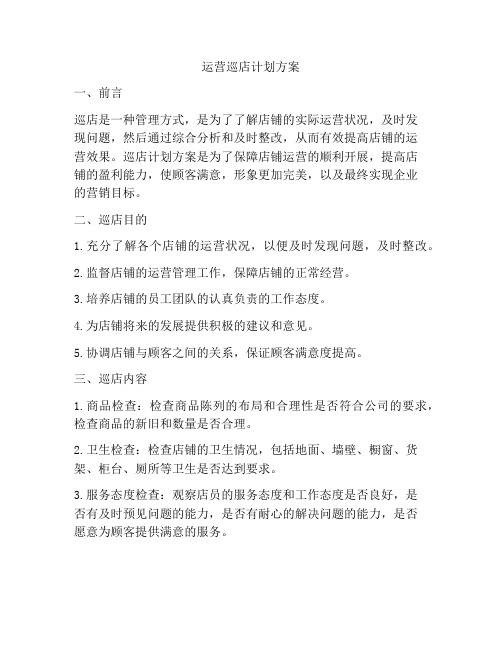 运营巡店计划方案

一、前言

巡店是一种管理方式，是为了了解店铺的实际运营状况，及时发现问题，然后通过综合分析和及时整改，从而有效提高店铺的运营效果。巡店计划方案是为了保障店铺运营的顺利开展，提高店铺的盈利能力，使顾客满意，形象更加完美，以及最终实现企业的营销目标。

二、巡店目的

1. 充分了解各个店铺的运营状况，以便及时发现问题，及时整改。

2. 监督店铺的运营管理工作，保障店铺的正常经营。

3. 培养店铺的员工团队的认真负责的工作态度。

4. 为店铺将来的发展提供积极的建议和意见。

5. 协调店铺与顾客之间的关系，保证顾客满意度提高。

三、巡店内容

1. 商品检查：检查商品陈列的布局和合理性是否符合公司的要求，检查商品的新旧和数量是否合理。

2. 卫生检查：检查店铺的卫生情况，包括地面、墙壁、橱窗、货架、柜台、厕所等卫生是否达到要求。

3. 服务态度检查：观察店员的服务态度和工作态度是否良好，是否有及时预见问题的能力，是否有耐心的解决问题的能力，是否愿意为顾客提供满意的服务。